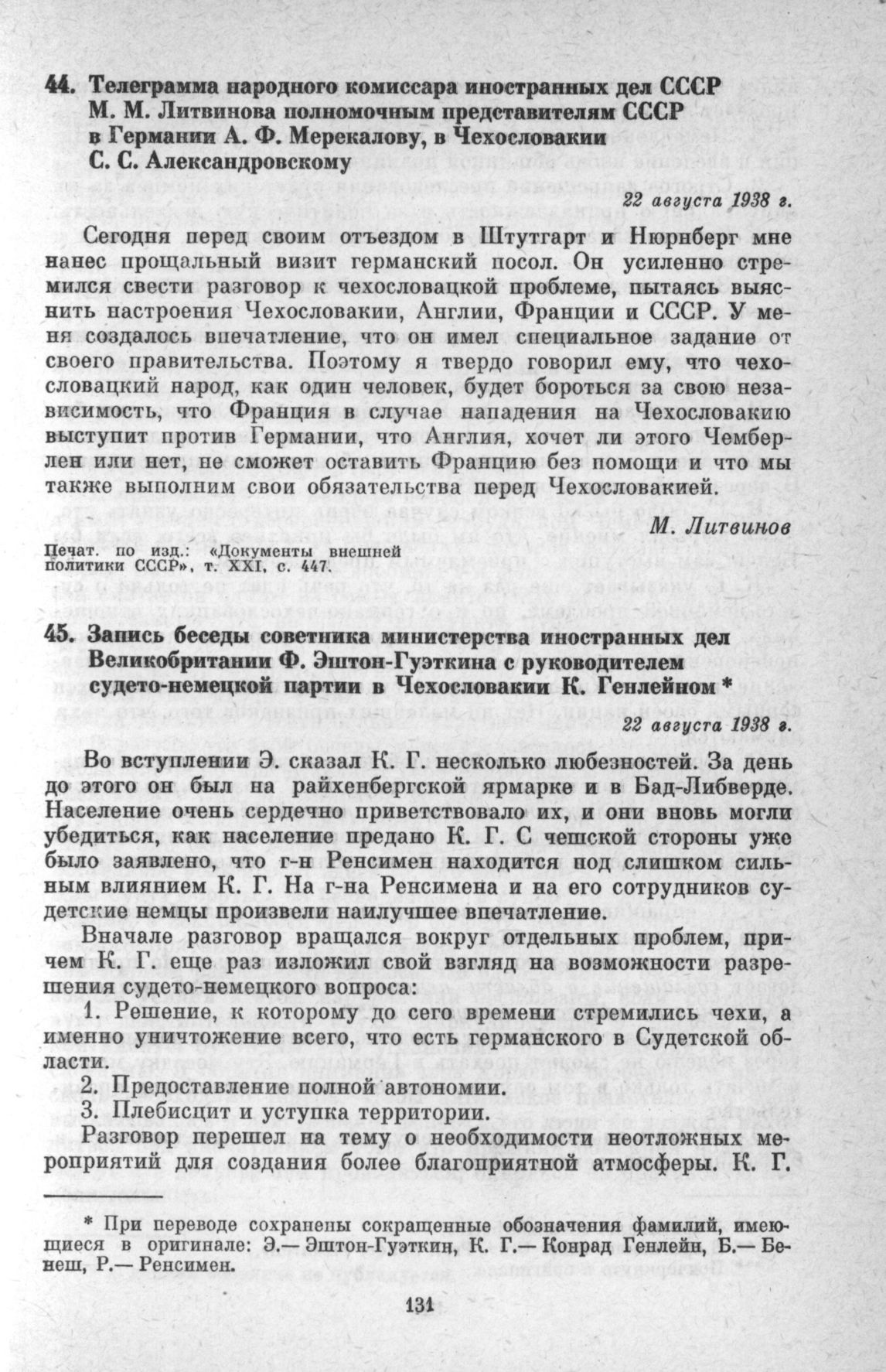 44. Телеграмма народного комиссара иностранных дел СССР М. М. Литвинова полномочным представителям СССР в Германии А. Ф. Мерекалову, в Чехословакии С. С. Александровскому

22 августа 1938 г.

Сегодня перед своим отъездом в Штутгарт и Нюрнберг мне нанес прощальный визит германский посол. Он усиленно стремился свести разговор к чехословацкой проблеме, пытаясь выяснить настроения Чехословакии, Англии, Франции и СССР. У меня создалось впечатление, что он имел специальное задание от своего правительства. Поэтому я твердо говорил ему, что чехословацкий народ, как один человек, будет бороться за свою независимость, что Франция в случае нападения на Чехословакию выступит против Германии, что Англия, хочет ли этого Чемберлен или нет, не сможет оставить Францию без помощи и что мы также выполним свои обязательства перед Чехословакией.

М. Литвинов

Печат. по изд.: «Документы внешней политики СССР», т. XXI, с. 447.

45. Запись беседы советника министерства иностранных дел Великобритании Ф. Эштон-Гуэткина с руководителем судето-немецкой партии в Чехословакии К. Генлейном *

22 августа 1938 г.

Во вступлении Э. сказал К. Г. несколько любезностей. За день до этого он был на райхенбергской ярмарке и в Бад-Либверде. Население очень сердечно приветствовало их, и они вновь могли убедиться, как население предано К. Г. С чешской стороны уже было заявлено, что г-н Ренсимен находится под слишком сильным влиянием К. Г. На г-на Ренсимена и на его сотрудников судетские немцы произвели наилучшее впечатление.

Вначале разговор вращался вокруг отдельных проблем, причем К. Г. еще раз изложил свой взгляд на возможности разрешения судето-немецкого вопроса:

1. Решение, к которому до сего времени стремились чехи, а именно уничтожение всего, что есть германского в Судетской области.

2. Предоставление полной автономии.

3. Плебисцит и уступка территории.

Разговор перешел на тему о необходимости неотложных мероприятий для создания более благоприятной атмосферы. К. Г.

* При переводе сохранены сокращенные обозначения фамилий, имеющиеся в оригинале: Э.— Эштон-Гуэткин, К. Г.— Конрад Генлейн, Б.— Бенеш, Р.— Ренсимен.

131